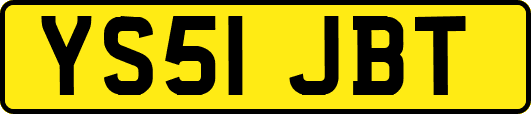 YS51 JBT